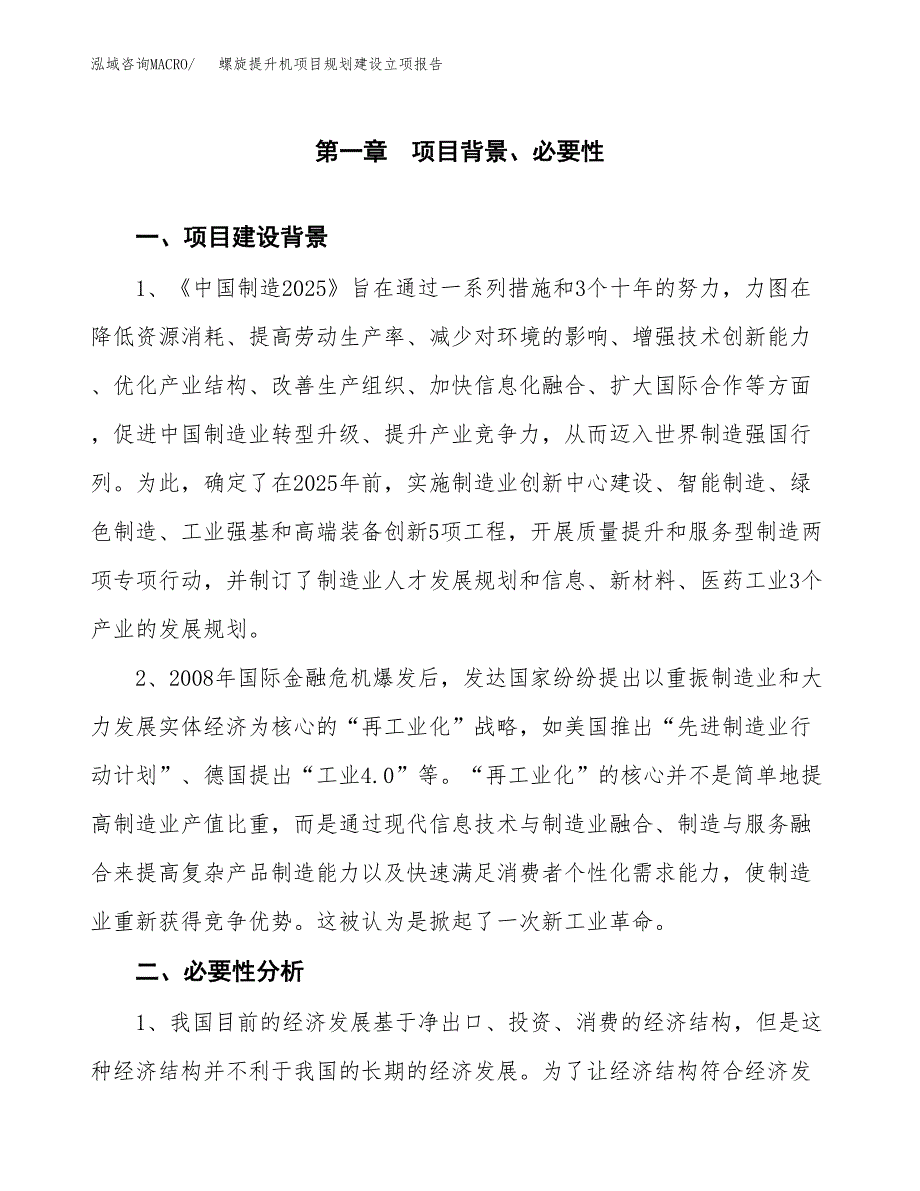 泓域咨询MACRO/　　螺旋提升机项目规划建设立项报告

第一章　项目背景、必要性

一、项目建设背景

1、《中国制造2025》旨在通过一系列措施和3个十年的努力，力图在降低资源消耗、提高劳动生产率、减少对环境的影响、增强技术创新能力、优化产业结构、改善生产组织、加快信息化融合、扩大国际合作等方面，促进中国制造业转型升级、提升产业竞争力，从而迈入世界制造强国行列。为此，确定了在2025年前，实施制造业创新中心建设、智能制造、绿色制造、工业强基和高端装备创新5项工程，开展质量提升和服务型制造两项专项行动，并制订了制造业人才发展规划和信息、新材料、医药工业3个产业的发展规划。

2、2008年国际金融危机爆发后，发达国家纷纷提出以重振制造业和大力发展实体经济为核心的“再工业化”战略，如美国推出“先进制造业行动计划”、德国提出“工业4.0”等。“再工业化”的核心并不是简单地提高制造业产值比重，而是通过现代信息技术与制造业融合、制造与服务融合来提高复杂产品制造能力以及快速满足消费者个性化需求能力，使制造业重新获得竞争优势。这被认为是掀起了一次新工业革命。

二、必要性分析

1、我国目前的经济发展基于净出口、投资、消费的经济结构，但是这种经济结构并不利于我国的长期的经济发展。为了让经济结构符合经济发